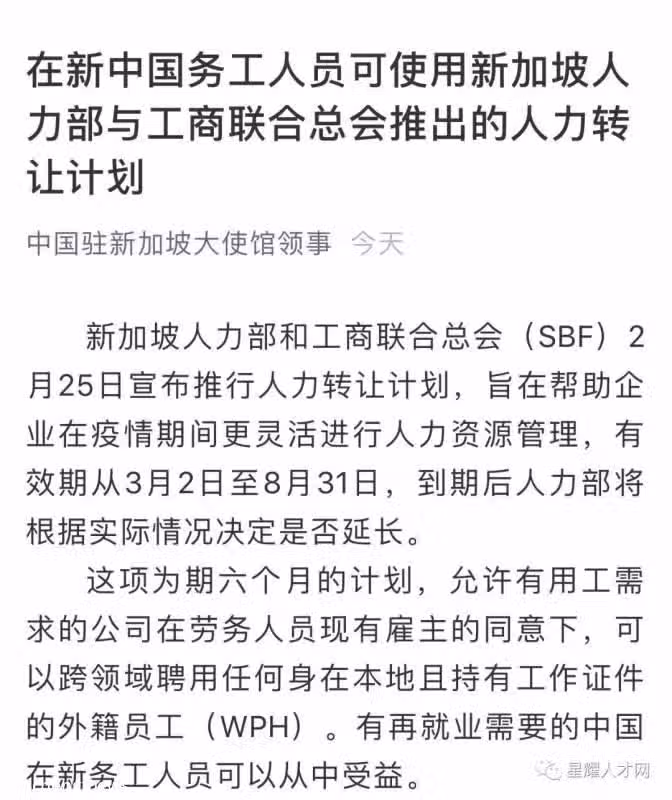 在新中国务工人员可使用新加坡人力部与工商联合总会推出的人力转让计划

中国驻新加坡大使馆领事 今天

新加坡人力部和工商联合总会（SBF）2月25日宣布推行人力转让计划，旨在帮助企业在疫情期间更灵活进行人力资源管理，有效期从3月2日至8月31日，到期后人力部将根据实际情况决定是否延长。

这项为期六个月的计划，允许有用工需求的公司在劳务人员现有雇主的同意下，可以跨领域聘用任何身在本地且持有工作证件的外籍员工（WPH）。有再就业需要的中国在新务工人员可以从中受益。

星耀人才网